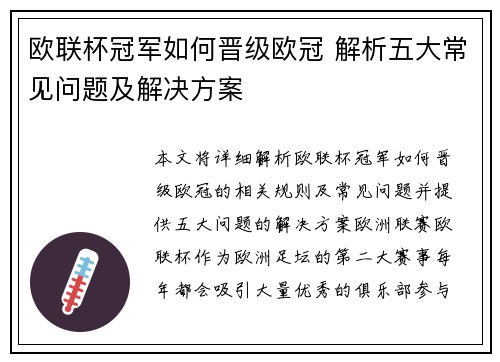 欧联杯冠军如何晋级欧冠 解析五大常见问题及解决方案

本文将详细解析欧联杯冠军如何晋级欧冠的相关规则及常见问题并提供五大问题的解决方案欧洲联赛欧联杯作为欧洲足坛的第二大赛事每年都会吸引大量优秀的俱乐部参与